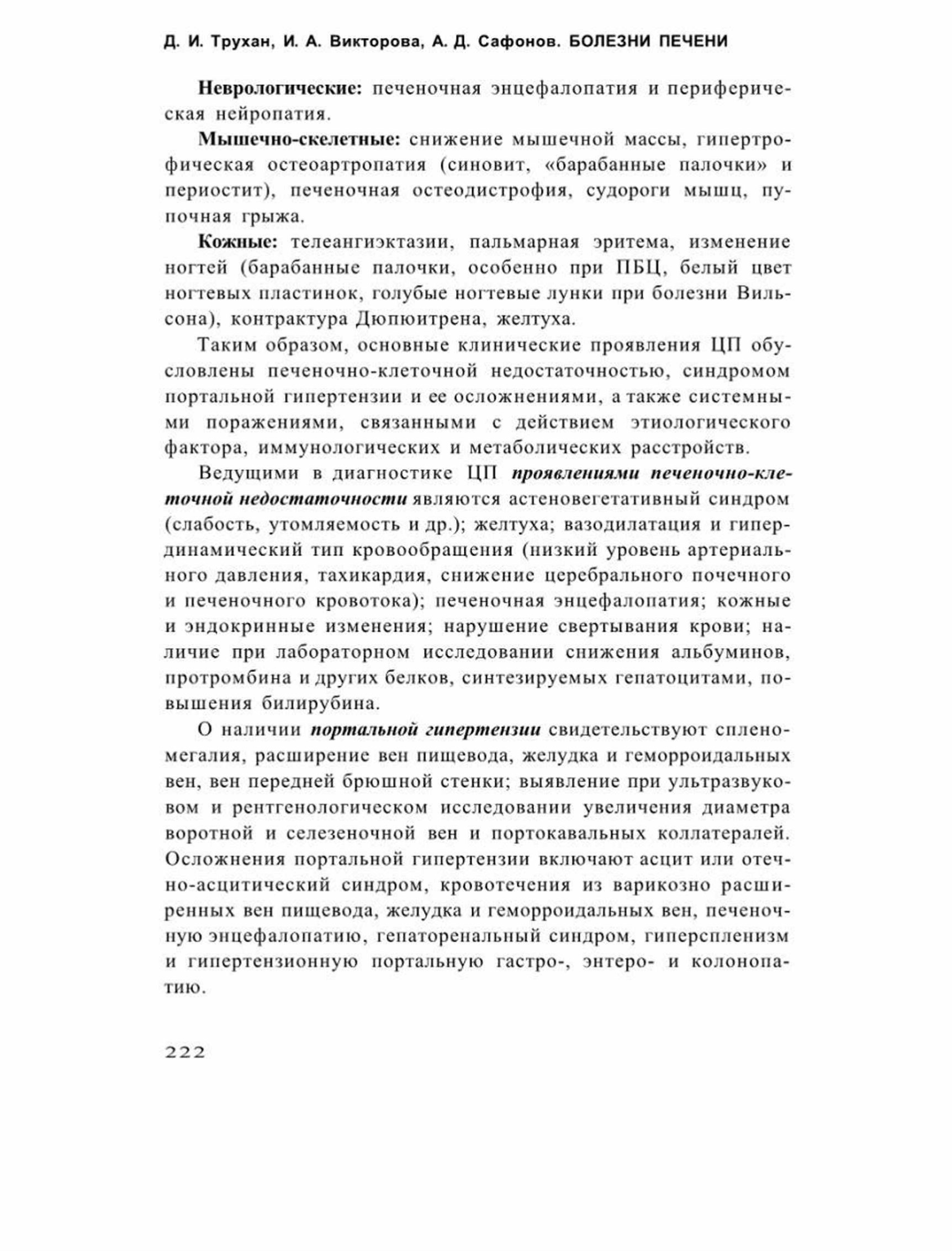 Д. И. Трухан, И. А. Викторова, А. Д. Сафонов. БОЛЕЗНИ ПЕЧЕНИ

Неврологические: печеночная энцефалопатия и периферическая нейропатия.

Мышечно-скелетные: снижение мышечной массы, гипертрофическая остеоартропатия (синовит, «барабанные палочки» и периостит), печеночная остеодистрофия, судороги мышц, пупочная грыжа.

Кожные: телеангиэктазии, пальмарная эритема, изменение ногтей (барабанные палочки, особенно при ПБЦ, белый цвет ногтевых пластинок, голубые ногтевые лунки при болезни Вильсона), контрактура Дюпюитрена, желтуха.

Таким образом, основные клинические проявления ЦП обусловлены печеночно-клеточной недостаточностью, синдромом портальной гипертензии и ее осложнениями, а также системными поражениями, связанными с действием этиологического фактора, иммунологических и метаболических расстройств.

Ведущими в диагностике ЦП проявлениями печеночно-клеточной недостаточности являются астеновегетативный синдром (слабость, утомляемость и др.); желтуха; вазодилатация и гипердинамический тип кровообращения (низкий уровень артериального давления, тахикардия, снижение церебрального почечного и печеночного кровотока); печеночная энцефалопатия; кожные и эндокринные изменения; нарушение свертывания крови; наличие при лабораторном исследовании снижения альбуминов, протромбина и других белков, синтезируемых гепатоцитами, повышения билирубина.

О наличии портальной гипертензии свидетельствуют спленомегалия, расширение вен пищевода, желудка и геморроидальных вен, вен передней брюшной стенки; выявление при ультразвуковом и рентгенологическом исследовании увеличения диаметра воротной и селезеночной вен и портокавальных коллатералей. Осложнения портальной гипертензии включают асцит или отечно-асцитический синдром, кровотечения из варикозно расширенных вен пищевода, желудка и геморроидальных вен, печеночную энцефалопатию, гепаторенальный синдром, гиперспленизм и гипертензионную портальную гастро-, энтеро- и колонопатию.

222